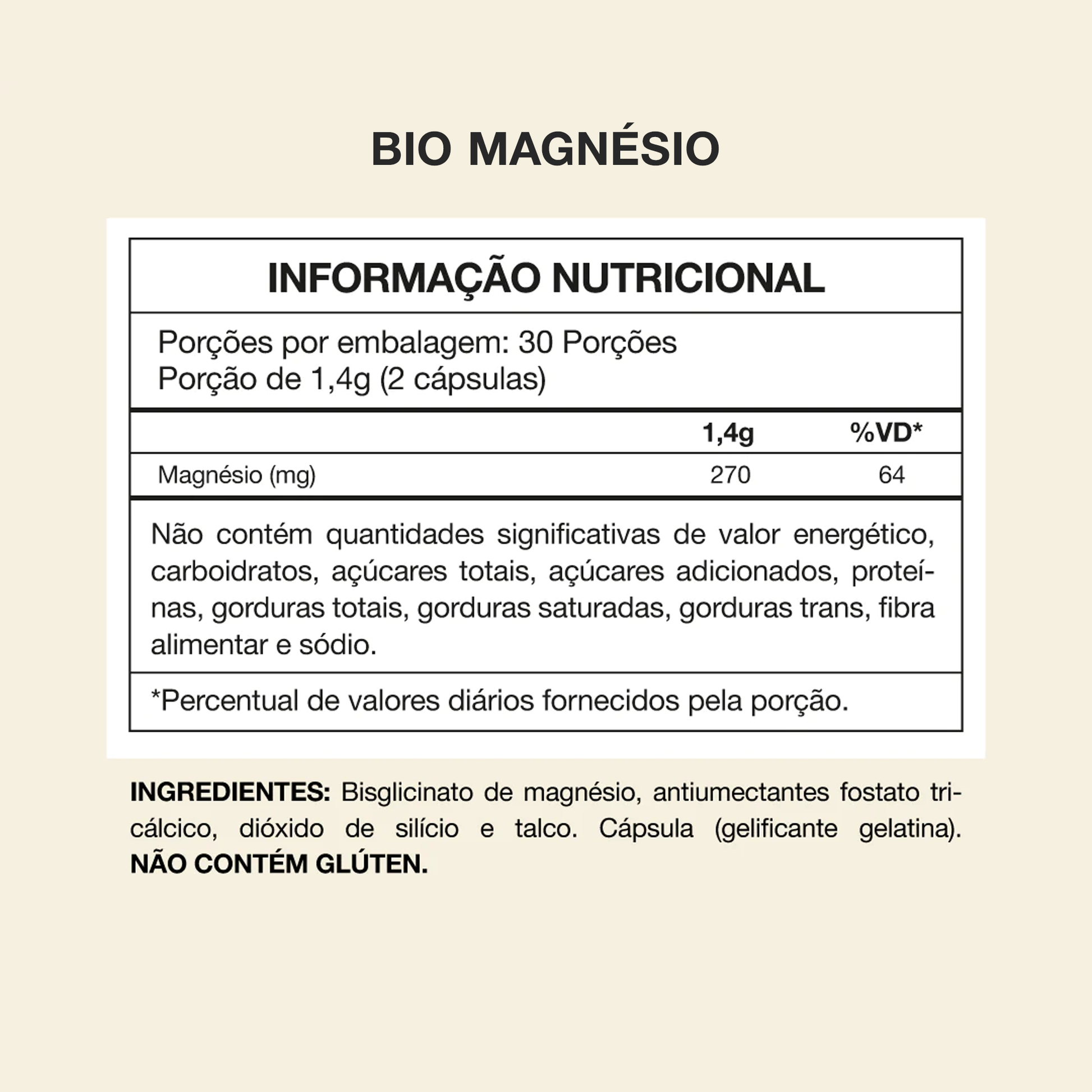 BIO MAGNÉSIO

INFORMAÇÃO NUTRICIONAL

Porções por embalagem: 30 Porções
Porção de 1,4g (2 cápsulas)

| | 1,4g | %VD* |
|---|---|---|
| Magnésio (mg) | 270 | 64 |

Não contém quantidades significativas de valor energético, carboidratos, açúcares totais, açúcares adicionados, proteínas, gorduras totais, gorduras saturadas, gorduras trans, fibra alimentar e sódio.

*Percentual de valores diários fornecidos pela porção.

INGREDIENTES: Bisglicinato de magnésio, antiumectantes fostato tricálcico, dióxido de silício e talco. Cápsula (gelificante gelatina). NÃO CONTÉM GLÚTEN.